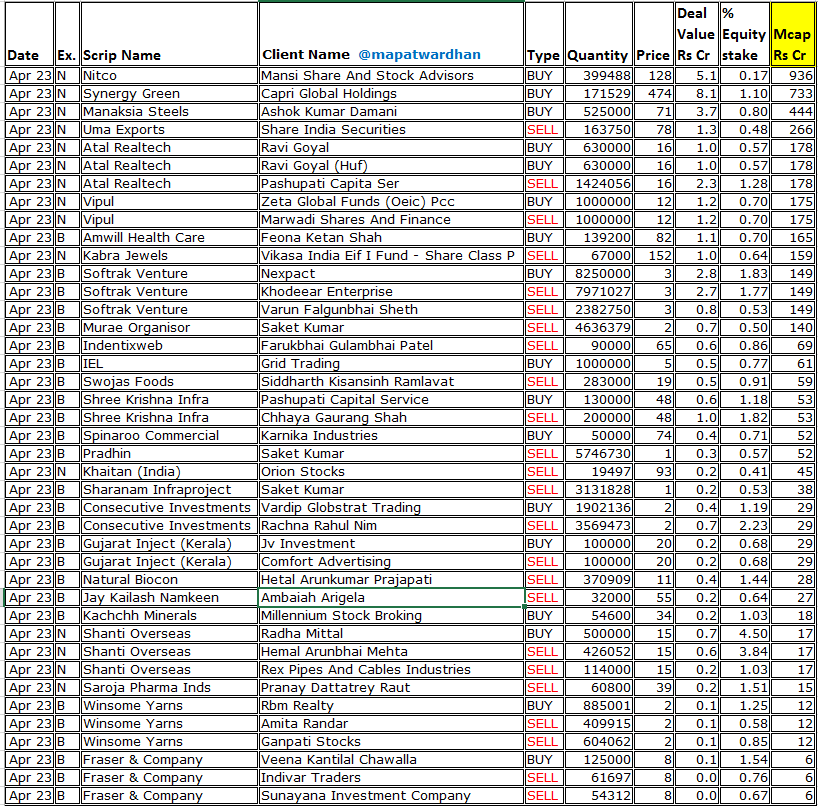 | Date | Ex. | Scrip Name | Client Name @mapatwardhan | Type | Quantity | Price | Deal Value Rs Cr | % Equity stake | Mcap Rs Cr |
|---|---|---|---|---|---|---|---|---|---|
| Apr 23 | N | Nitco | Mansi Share And Stock Advisors | BUY | 399488 | 128 | 5.1 | 0.17 | 936 |
| Apr 23 | N | Synergy Green | Capri Global Holdings | BUY | 171529 | 474 | 8.1 | 1.10 | 733 |
| Apr 23 | N | Manaksia Steels | Ashok Kumar Damani | BUY | 525000 | 71 | 3.7 | 0.80 | 444 |
| Apr 23 | N | Uma Exports | Share India Securities | SELL | 163750 | 78 | 1.3 | 0.48 | 266 |
| Apr 23 | N | Atal Realtech | Ravi Goyal | BUY | 630000 | 16 | 1.0 | 0.57 | 178 |
| Apr 23 | N | Atal Realtech | Ravi Goyal (Huf) | BUY | 630000 | 16 | 1.0 | 0.57 | 178 |
| Apr 23 | N | Atal Realtech | Pashupati Capita Ser | SELL | 1424056 | 16 | 2.3 | 1.28 | 178 |
| Apr 23 | N | Vipul | Zeta Global Funds (Oeic) Pcc | BUY | 1000000 | 12 | 1.2 | 0.70 | 175 |
| Apr 23 | N | Vipul | Marwadi Shares And Finance | SELL | 1000000 | 12 | 1.2 | 0.70 | 175 |
| Apr 23 | B | Amwill Health Care | Feona Ketan Shah | BUY | 139200 | 82 | 1.1 | 0.70 | 165 |
| Apr 23 | N | Kabra Jewels | Vikasa India Eif I Fund - Share Class P | SELL | 67000 | 152 | 1.0 | 0.64 | 159 |
| Apr 23 | B | Softrak Venture | Nexpact | BUY | 8250000 | 3 | 2.8 | 1.83 | 149 |
| Apr 23 | B | Softrak Venture | Khodeear Enterprise | SELL | 7971027 | 3 | 2.7 | 1.77 | 149 |
| Apr 23 | B | Softrak Venture | Varun Falgunbhai Sheth | SELL | 2382750 | 3 | 0.8 | 0.53 | 149 |
| Apr 23 | B | Murae Organisor | Saket Kumar | SELL | 4636379 | 2 | 0.7 | 0.50 | 140 |
| Apr 23 | B | Indentixweb | Farukbhai Gulambhai Patel | SELL | 90000 | 65 | 0.6 | 0.86 | 69 |
| Apr 23 | B | IEL | Grid Trading | BUY | 1000000 | 5 | 0.5 | 0.77 | 61 |
| Apr 23 | B | Swojas Foods | Siddharth Kisansinh Ramlavat | SELL | 283000 | 19 | 0.5 | 0.91 | 59 |
| Apr 23 | B | Shree Krishna Infra | Pashupati Capital Service | BUY | 130000 | 48 | 0.6 | 1.18 | 53 |
| Apr 23 | B | Shree Krishna Infra | Chhaya Gaurang Shah | SELL | 200000 | 48 | 1.0 | 1.82 | 53 |
| Apr 23 | B | Spinaroo Commercial | Karnika Industries | BUY | 50000 | 74 | 0.4 | 0.71 | 52 |
| Apr 23 | B | Pradhin | Saket Kumar | SELL | 5746730 | 1 | 0.3 | 0.57 | 52 |
| Apr 23 | N | Khaitan (India) | Orion Stocks | SELL | 19497 | 93 | 0.2 | 0.41 | 45 |
| Apr 23 | B | Sharanam Infraproject | Saket Kumar | SELL | 3131828 | 1 | 0.2 | 0.53 | 38 |
| Apr 23 | B | Consecutive Investments | Vardip Globstrat Trading | BUY | 1902136 | 2 | 0.4 | 1.19 | 29 |
| Apr 23 | B | Consecutive Investments | Rachna Rahul Nim | SELL | 3569473 | 2 | 0.7 | 2.23 | 29 |
| Apr 23 | B | Gujarat Inject (Kerala) | Jv Investment | BUY | 100000 | 20 | 0.2 | 0.68 | 29 |
| Apr 23 | B | Gujarat Inject (Kerala) | Comfort Advertising | SELL | 100000 | 20 | 0.2 | 0.68 | 29 |
| Apr 23 | B | Natural Biocon | Hetal Arunkumar Prajapati | SELL | 370909 | 11 | 0.4 | 1.44 | 28 |
| Apr 23 | B | Jay Kailash Namkeen | Ambaiah Arigela | SELL | 32000 | 55 | 0.2 | 0.64 | 27 |
| Apr 23 | B | Kachchh Minerals | Millennium Stock Broking | BUY | 54600 | 34 | 0.2 | 1.03 | 18 |
| Apr 23 | N | Shanti Overseas | Radha Mittal | BUY | 500000 | 15 | 0.7 | 4.50 | 17 |
| Apr 23 | N | Shanti Overseas | Hemal Arunbhai Mehta | SELL | 426052 | 15 | 0.6 | 3.84 | 17 |
| Apr 23 | N | Shanti Overseas | Rex Pipes And Cables Industries | SELL | 114000 | 15 | 0.2 | 1.03 | 17 |
| Apr 23 | N | Saroja Pharma Inds | Pranay Dattatrey Raut | SELL | 60800 | 39 | 0.2 | 1.51 | 15 |
| Apr 23 | B | Winsome Yarns | Rbm Realty | BUY | 885001 | 2 | 0.1 | 1.25 | 12 |
| Apr 23 | B | Winsome Yarns | Amita Randar | SELL | 409915 | 2 | 0.1 | 0.58 | 12 |
| Apr 23 | B | Winsome Yarns | Ganpati Stocks | SELL | 604062 | 2 | 0.1 | 0.85 | 12 |
| Apr 23 | B | Fraser & Company | Veena Kantilal Chawalla | BUY | 125000 | 8 | 0.1 | 1.54 | 6 |
| Apr 23 | B | Fraser & Company | Indivar Traders | SELL | 61697 | 8 | 0.0 | 0.76 | 6 |
| Apr 23 | B | Fraser & Company | Sunayana Investment Company | SELL | 54312 | 8 | 0.0 | 0.67 | 6 |